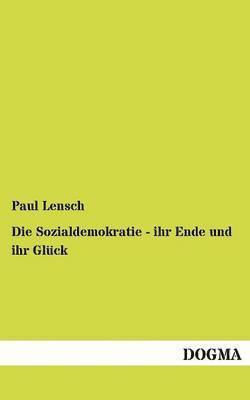 Paul Lensch

Die Sozialdemokratie - ihr Ende und ihr Glück

DOGMA